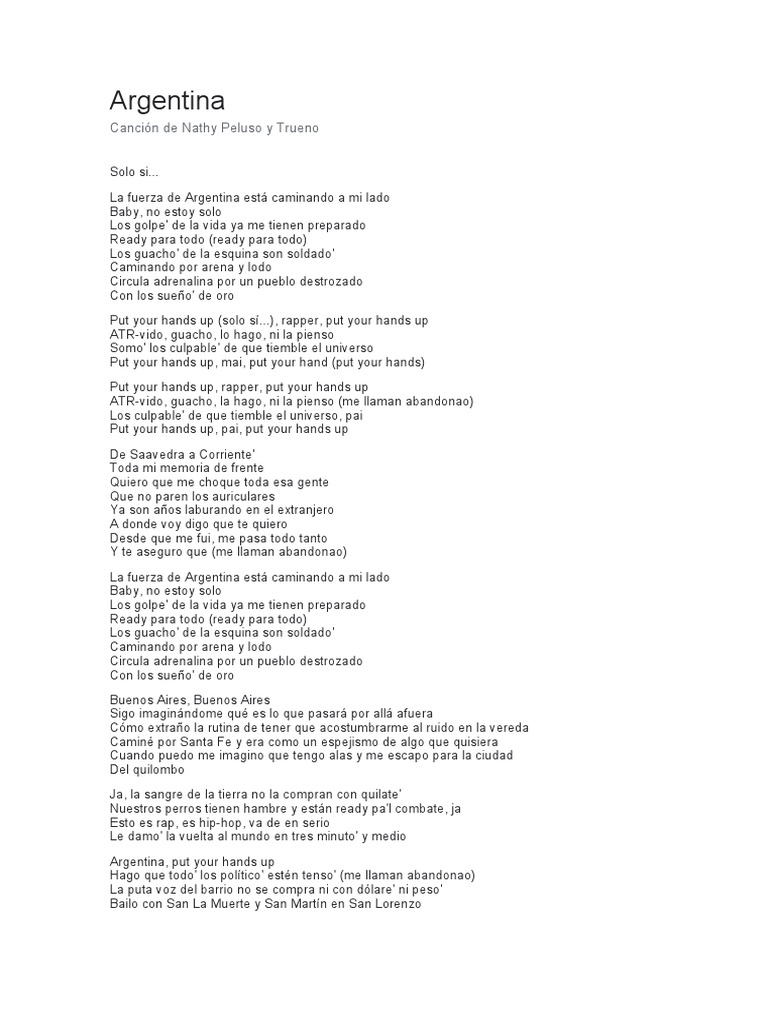 Argentina

Canción de Nathy Peluso y Trueno

Solo si...

La fuerza de Argentina está caminando a mi lado
Baby, no estoy solo
Los golpe' de la vida ya me tienen preparado
Ready para todo (ready para todo)
Los guacho' de la esquina son soldado'
Caminando por arena y lodo
Circula adrenalina por un pueblo destrozado
Con los sueño' de oro

Put your hands up (solo sí...), rapper, put your hands up
ATR-vido, guacho, lo hago, ni la pienso
Somo' los culpable' de que tiemble el universo
Put your hands up, mai, put your hand (put your hands)

Put your hands up, rapper, put your hands up
ATR-vido, guacho, la hago, ni la pienso (me llaman abandonao)
Los culpable' de que tiemble el universo, pai
Put your hands up, pai, put your hands up

De Saavedra a Corriente'
Toda mi memoria de frente
Quiero que me choque toda esa gente
Que no paren los auriculares
Ya son años laburando en el extranjero
A donde voy digo que te quiero
Desde que me fui, me pasa todo tanto
Y te aseguro que (me llaman abandonao)

La fuerza de Argentina está caminando a mi lado
Baby, no estoy solo
Los golpe' de la vida ya me tienen preparado
Ready para todo (ready para todo)
Los guacho' de la esquina son soldado'
Caminando por arena y lodo
Circula adrenalina por un pueblo destrozado
Con los sueño' de oro

Buenos Aires, Buenos Aires
Sigo imaginándome qué es lo que pasará por allá afuera
Cómo extraño la rutina de tener que acostumbrarme al ruido en la vereda
Caminé por Santa Fe y era como un espejismo de algo que quisiera
Cuando puedo me imagino que tengo alas y me escapo para la ciudad
Del quilombo

Ja, la sangre de la tierra no la compran con quilate'
Nuestros perros tienen hambre y están ready pa'l combate, ja
Esto es rap, es hip-hop, va de en serio
Le damo' la vuelta al mundo en tres minuto' y medio

Argentina, put your hands up
Hago que todo' los político' estén tenso' (me llaman abandonao)
La puta voz del barrio no se compra ni con dólare' ni peso'
Bailo con San La Muerte y San Martín en San Lorenzo